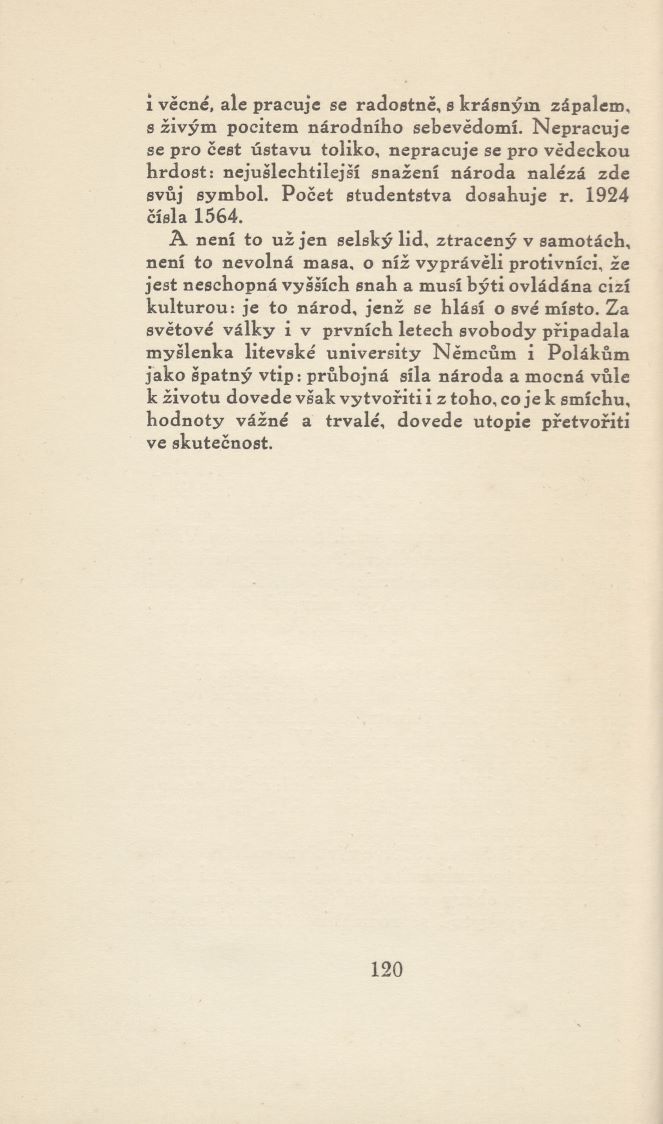 i věcné, ale pracuje se radostně, s krásným zápalem, s živým pocitem národního sebevědomí. Nepracuje se pro čest ústavu toliko, nepracuje se pro vědeckou hrdost: nejušlechtilejší snažení národa nalézá zde svůj symbol. Počet studentstva dosahuje r. 1924 čísla 1564.

A není to už jen selský lid, ztracený v samotách, není to nevolná masa, o níž vyprávěli protivníci, že jest neschopná vyšších snah a musí býti ovládána cizí kulturou: je to národ, jenž se hlásí o své místo. Za světové války i v prvních letech svobody připadala myšlenka litevské university Němcům i Polákům jako špatný vtip: průbojná síla národa a mocná vůle k životu dovede však vytvořiti i z toho, co je k smíchu, hodnoty vážné a trvalé, dovede utopie přetvořiti ve skutečnost.

120